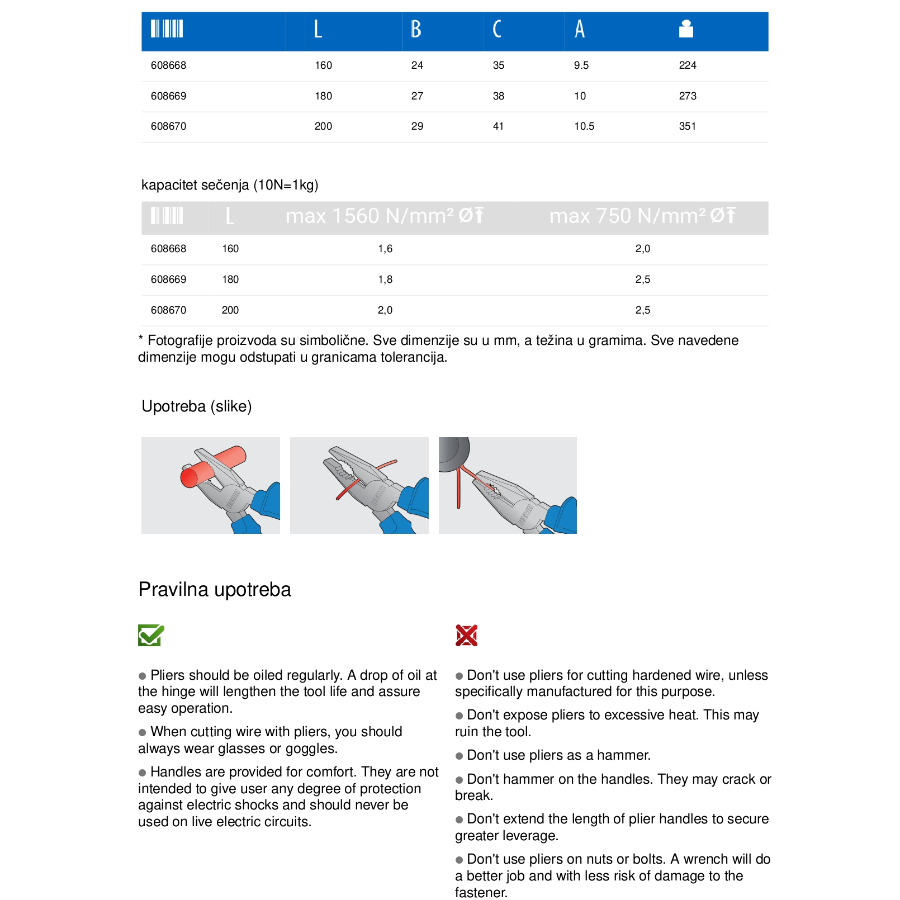 |  | L | B | C | A |  |
|---|---|---|---|---|---|
| 608668 | 160 | 24 | 35 | 9.5 | 224 |
| 608669 | 180 | 27 | 38 | 10 | 273 |
| 608670 | 200 | 29 | 41 | 10.5 | 351 |

kapacitet sečenja (10N=1kg)

|  | L | max 1560 N/mm² Ø | max 750 N/mm² Ø |
|---|---|---|---|
| 608668 | 160 | 1,6 | 2,0 |
| 608669 | 180 | 1,8 | 2,5 |
| 608670 | 200 | 2,0 | 2,5 |

* Fotografije proizvoda su simbolične. Sve dimenzije su u mm, a težina u gramima. Sve navedene dimenzije mogu odstupati u granicama tolerancija.

Upotreba (slike)

Pravilna upotreba

● Pliers should be oiled regularly. A drop of oil at the hinge will lengthen the tool life and assure easy operation.

● When cutting wire with pliers, you should always wear glasses or goggles.

● Handles are provided for comfort. They are not intended to give user any degree of protection against electric shocks and should never be used on live electric circuits.

● Don't use pliers for cutting hardened wire, unless specifically manufactured for this purpose.

● Don't expose pliers to excessive heat. This may ruin the tool.

● Don't use pliers as a hammer.

● Don't hammer on the handles. They may crack or break.

● Don't extend the length of plier handles to secure greater leverage.

● Don't use pliers on nuts or bolts. A wrench will do a better job and with less risk of damage to the fastener.